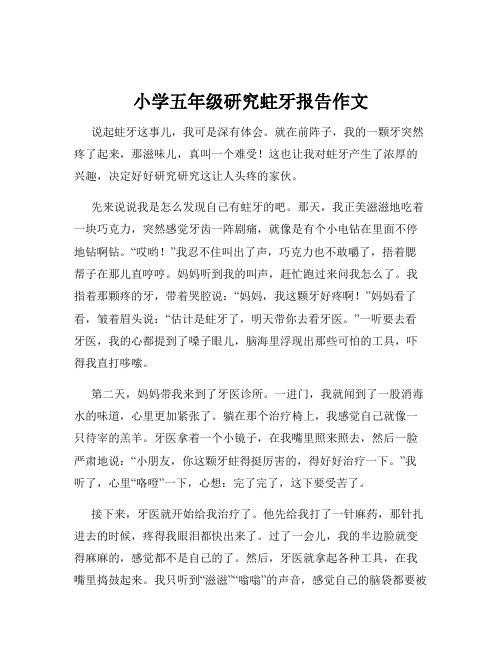 小学五年级研究蛀牙报告作文

说起蛀牙这事儿，我可是深有体会。就在前阵子，我的一颗牙突然疼了起来，那滋味儿，真叫一个难受！这也让我对蛀牙产生了浓厚的兴趣，决定好好研究研究这让人头疼的家伙。

先来说说我是怎么发现自己有蛀牙的吧。那天，我正美滋滋地吃着一块巧克力，突然感觉牙齿一阵剧痛，就像是有个小电钻在里面不停地钻啊钻。“哎哟！”我忍不住叫出了声，巧克力也不敢嚼了，捂着腮帮子在那儿直哼哼。妈妈听到我的叫声，赶忙跑过来问我怎么了。我指着那颗疼的牙，带着哭腔说：“妈妈，我这颗牙好疼啊！”妈妈看了看，皱着眉头说：“估计是蛀牙了，明天带你去看牙医。”一听要去看牙医，我的心都提到了嗓子眼儿，脑海里浮现出那些可怕的工具，吓得我直打哆嗦。

第二天，妈妈带我来到了牙医诊所。一进门，我就闻到了一股消毒水的味道，心里更加紧张了。躺在那个治疗椅上，我感觉自己就像一只待宰的羔羊。牙医拿着一个小镜子，在我嘴里照来照去，然后一脸严肃地说：“小朋友，你这颗牙蛀得挺厉害的，得好好治疗一下。”我听了，心里“咯噔”一下，心想：完了完了，这下要受苦了。

接下来，牙医就开始给我治疗了。他先给我打了一针麻药，那针扎进去的时候，疼得我眼泪都快出来了。过了一会儿，我的半边脸就变得麻麻的，感觉都不是自己的了。然后，牙医就拿起各种工具，在我嘴里捣鼓起来。我只听到“滋滋”“嗡嗡”的声音，感觉自己的脑袋都要被